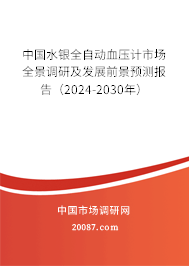 中国水银全自动血压计市场全景调研及发展前景预测报告（2024-2030年）

中国市场调研网

20087.com